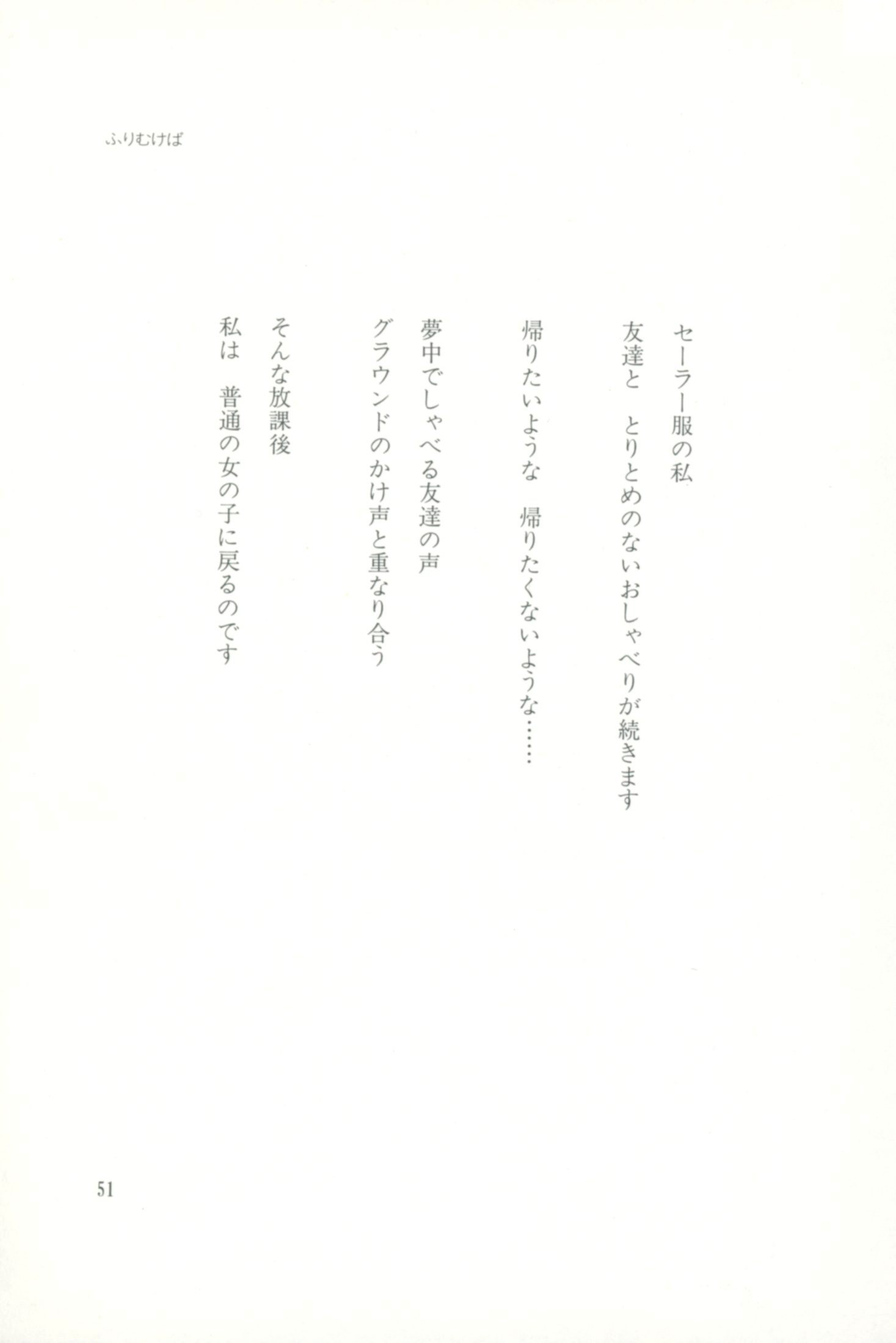 ふりむけば

セーラー服の私
友達と　とりとめのないおしゃべりが続きます

帰りたいような　帰りたくないような……

夢中でしゃべる友達の声
グラウンドのかけ声と重なり合う

そんな放課後
私は　普通の女の子に戻るのです

51